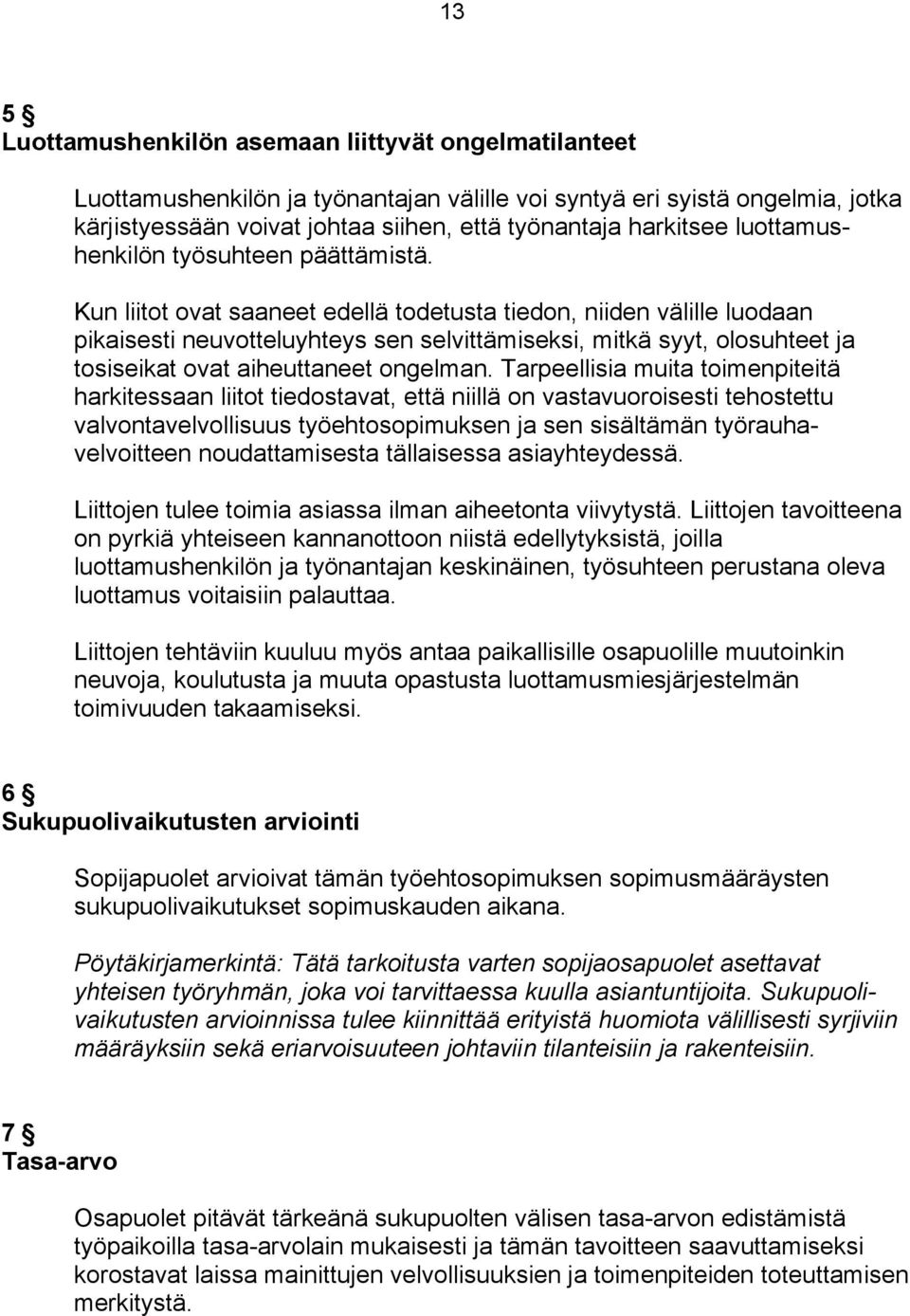 13

5 §
Luottamushenkilön asemaan liittyvät ongelmatilanteet

Luottamushenkilön ja työnantajan välille voi syntyä eri syistä ongelmia, jotka kärjistyessään voivat johtaa siihen, että työnantaja harkitsee luottamushenkilön työsuhteen päättämistä.

Kun liitot ovat saaneet edellä todetusta tiedon, niiden välille luodaan pikaisesti neuvotteluyhteys sen selvittämiseksi, mitkä syyt, olosuhteet ja tosiseikat ovat aiheuttaneet ongelman. Tarpeellisia muita toimenpiteitä harkitessaan liitot tiedostavat, että niillä on vastavuoroisesti tehostettu valvontavelvollisuus työehtosopimuksen ja sen sisältämän työrauhavelvoitteen noudattamisesta tällaisessa asiayhteydessä.

Liittojen tulee toimia asiassa ilman aiheetonta viivytystä. Liittojen tavoitteena on pyrkiä yhteiseen kannanottoon niistä edellytyksistä, joilla luottamushenkilön ja työnantajan keskinäinen, työsuhteen perustana oleva luottamus voitaisiin palauttaa.

Liittojen tehtäviin kuuluu myös antaa paikallisille osapuolille muutoinkin neuvoja, koulutusta ja muuta opastusta luottamusmiesjärjestelmän toimivuuden takaamiseksi.

6 §
Sukupuolivaikutusten arviointi

Sopijapuolet arvioivat tämän työehtosopimuksen sopimusmääräysten sukupuolivaikutukset sopimuskauden aikana.

Pöytäkirjamerkintä: Tätä tarkoitusta varten sopijaosapuolet asettavat yhteisen työryhmän, joka voi tarvittaessa kuulla asiantuntijoita. Sukupuolivaikutusten arvioinnissa tulee kiinnittää erityistä huomiota välillisesti syrjiviin määräyksiin sekä eriarvoisuuteen johtaviin tilanteisiin ja rakenteisiin.

7 §
Tasa-arvo

Osapuolet pitävät tärkeänä sukupuolten välisen tasa-arvon edistämistä työpaikoilla tasa-arvolain mukaisesti ja tämän tavoitteen saavuttamiseksi korostavat laissa mainittujen velvollisuuksien ja toimenpiteiden toteuttamisen merkitystä.